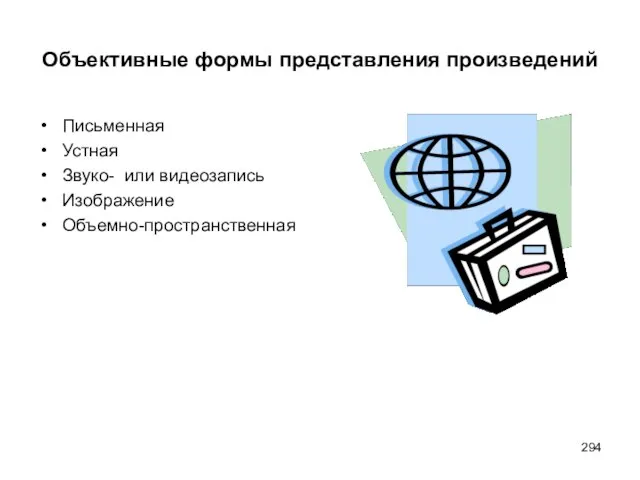 Объективные формы представления произведений

• Письменная
• Устная
• Звуко-  или видеозапись
• Изображение
• Объемно-пространственная

294